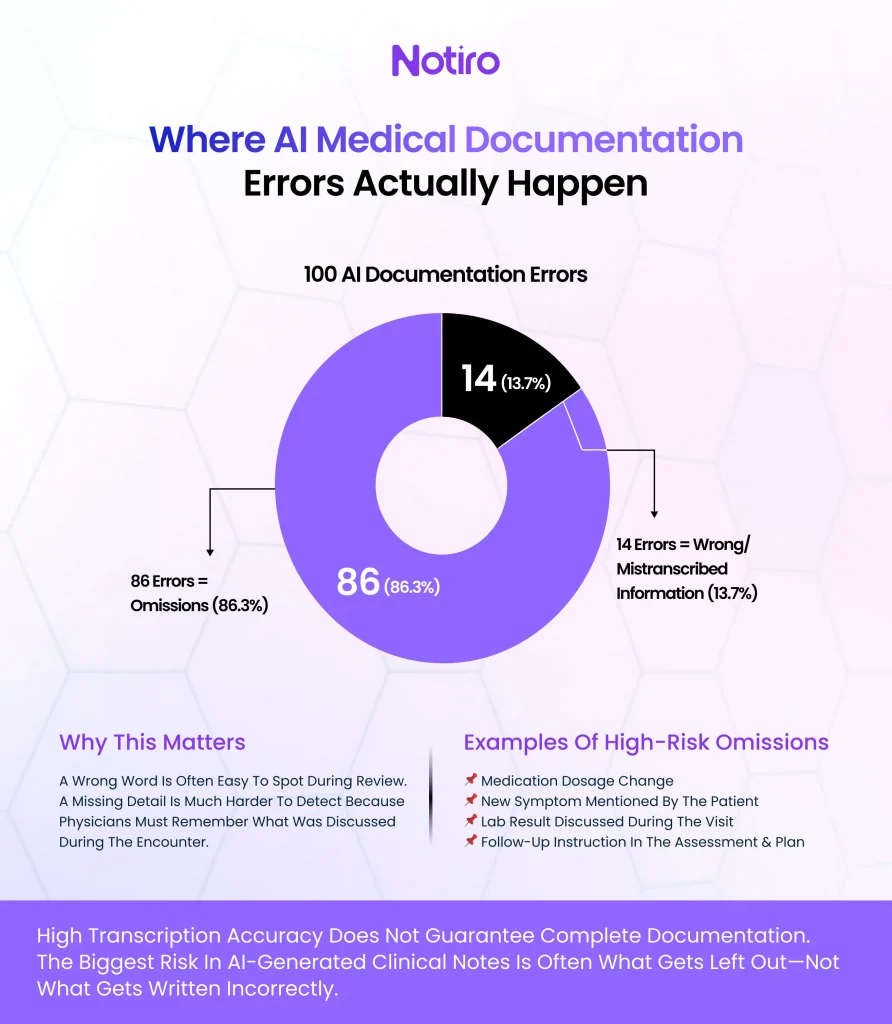 Notiro

Where AI Medical Documentation Errors Actually Happen

100 AI Documentation Errors

14 (13.7%)

86 (86.3%)

86 Errors = Omissions (86.3%)

14 Errors = Wrong/ Mistranscribed Information (13.7%)

Why This Matters

A Wrong Word Is Often Easy To Spot During Review. A Missing Detail Is Much Harder To Detect Because Physicians Must Remember What Was Discussed During The Encounter.

Examples Of High-Risk Omissions

📌 Medication Dosage Change
📌 New Symptom Mentioned By The Patient
📌 Lab Result Discussed During The Visit
📌 Follow-Up Instruction In The Assessment & Plan

High Transcription Accuracy Does Not Guarantee Complete Documentation. The Biggest Risk In AI-Generated Clinical Notes Is Often What Gets Left Out—Not What Gets Written Incorrectly.